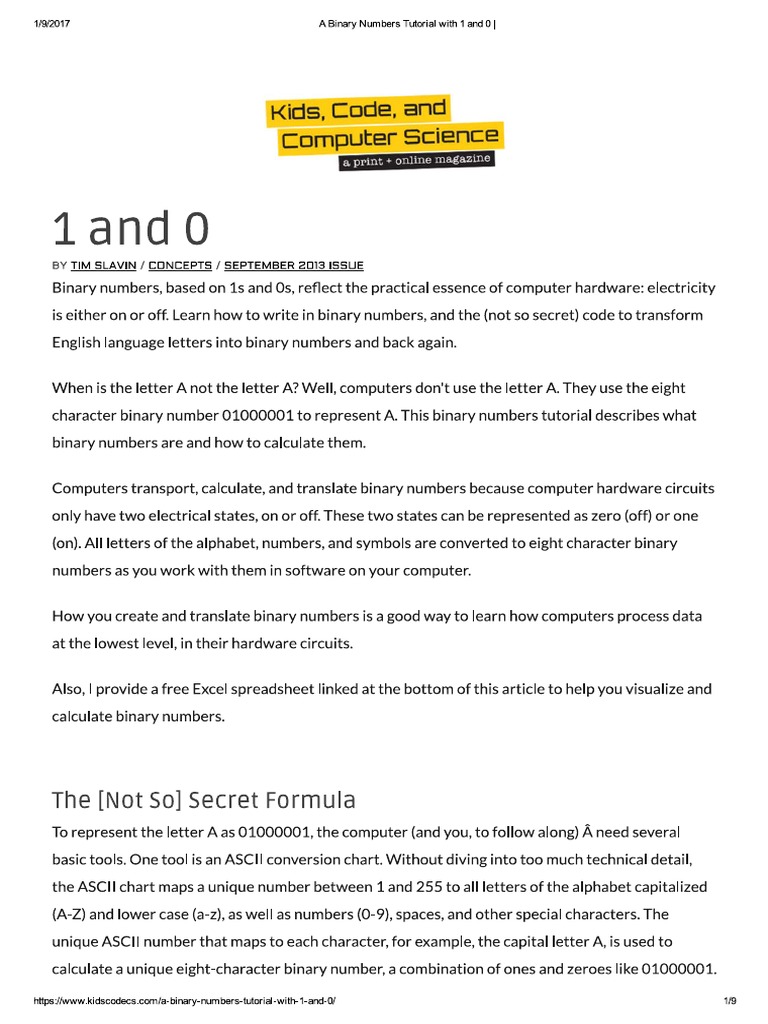 1/9/2017 A Binary Numbers Tutorial with 1 and 0 |

Kids, Code, and Computer Science
a print + online magazine

1 and 0

BY TIM SLAVIN / CONCEPTS / SEPTEMBER 2013 ISSUE

Binary numbers, based on 1s and 0s, reflect the practical essence of computer hardware: electricity is either on or off. Learn how to write in binary numbers, and the (not so secret) code to transform English language letters into binary numbers and back again.

When is the letter A not the letter A? Well, computers don't use the letter A. They use the eight character binary number 01000001 to represent A. This binary numbers tutorial describes what binary numbers are and how to calculate them.

Computers transport, calculate, and translate binary numbers because computer hardware circuits only have two electrical states, on or off. These two states can be represented as zero (off) or one (on). All letters of the alphabet, numbers, and symbols are converted to eight character binary numbers as you work with them in software on your computer.

How you create and translate binary numbers is a good way to learn how computers process data at the lowest level, in their hardware circuits.

Also, I provide a free Excel spreadsheet linked at the bottom of this article to help you visualize and calculate binary numbers.

The [Not So] Secret Formula

To represent the letter A as 01000001, the computer (and you, to follow along) Â need several basic tools. One tool is an ASCII conversion chart. Without diving into too much technical detail, the ASCII chart maps a unique number between 1 and 255 to all letters of the alphabet capitalized (A-Z) and lower case (a-z), as well as numbers (0-9), spaces, and other special characters. The unique ASCII number that maps to each character, for example, the capital letter A, is used to calculate a unique eight-character binary number, a combination of ones and zeroes like 01000001.

https://www.kidscodecs.com/a-binary-numbers-tutorial-with-1-and-0/ 1/9